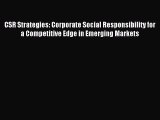 CSR Strategies: Corporate Social Responsibility for a Competitive Edge in Emerging Markets